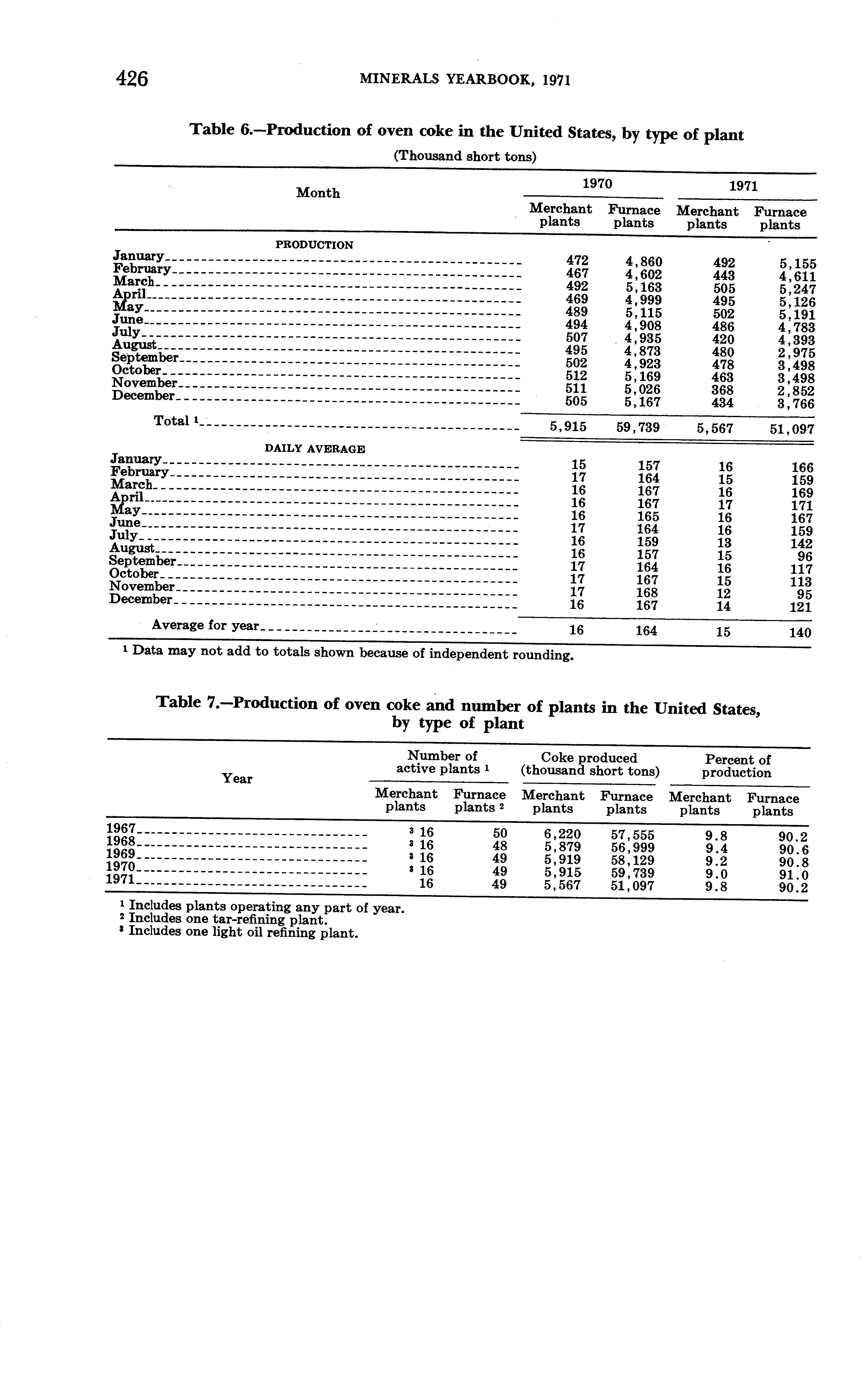 426 MINERALS YEARBOOK, 1971

Table 6.—Production of oven coke in the United States, by type of plant

(Thousand short tons)

| Month | 1970 Merchant plants | 1970 Furnace plants | 1971 Merchant plants | 1971 Furnace plants |
|---|---|---|---|---|
| PRODUCTION | | | | |
| January | 472 | 4,860 | 492 | 5,155 |
| February | 467 | 4,602 | 443 | 4,611 |
| March | 492 | 5,163 | 505 | 5,247 |
| April | 469 | 4,999 | 495 | 5,126 |
| May | 489 | 5,115 | 502 | 5,191 |
| June | 494 | 4,908 | 486 | 4,783 |
| July | 507 | 4,935 | 420 | 4,393 |
| August | 495 | 4,873 | 480 | 2,975 |
| September | 502 | 4,923 | 478 | 3,498 |
| October | 512 | 5,169 | 463 | 3,498 |
| November | 511 | 5,026 | 368 | 2,852 |
| December | 505 | 5,167 | 434 | 3,766 |
| Total ¹ | 5,915 | 59,739 | 5,567 | 51,097 |
| DAILY AVERAGE | | | | |
| January | 15 | 157 | 16 | 166 |
| February | 17 | 164 | 15 | 159 |
| March | 16 | 167 | 16 | 169 |
| April | 16 | 167 | 17 | 171 |
| May | 16 | 165 | 16 | 167 |
| June | 17 | 164 | 16 | 159 |
| July | 16 | 159 | 13 | 142 |
| August | 16 | 157 | 15 | 96 |
| September | 17 | 164 | 16 | 117 |
| October | 17 | 167 | 15 | 113 |
| November | 17 | 168 | 12 | 95 |
| December | 16 | 167 | 14 | 121 |
| Average for year | 16 | 164 | 15 | 140 |

¹ Data may not add to totals shown because of independent rounding.

Table 7.—Production of oven coke and number of plants in the United States, by type of plant

| Year | Number of active plants ¹ Merchant plants | Number of active plants ¹ Furnace plants ² | Coke produced (thousand short tons) Merchant plants | Coke produced (thousand short tons) Furnace plants | Percent of production Merchant plants | Percent of production Furnace plants |
|---|---|---|---|---|---|---|
| 1967 | ³ 16 | 50 | 6,220 | 57,555 | 9.8 | 90.2 |
| 1968 | ³ 16 | 48 | 5,879 | 56,999 | 9.4 | 90.6 |
| 1969 | ³ 16 | 49 | 5,919 | 58,129 | 9.2 | 90.8 |
| 1970 | ³ 16 | 49 | 5,915 | 59,739 | 9.0 | 91.0 |
| 1971 | 16 | 49 | 5,567 | 51,097 | 9.8 | 90.2 |

¹ Includes plants operating any part of year.
² Includes one tar-refining plant.
³ Includes one light oil refining plant.